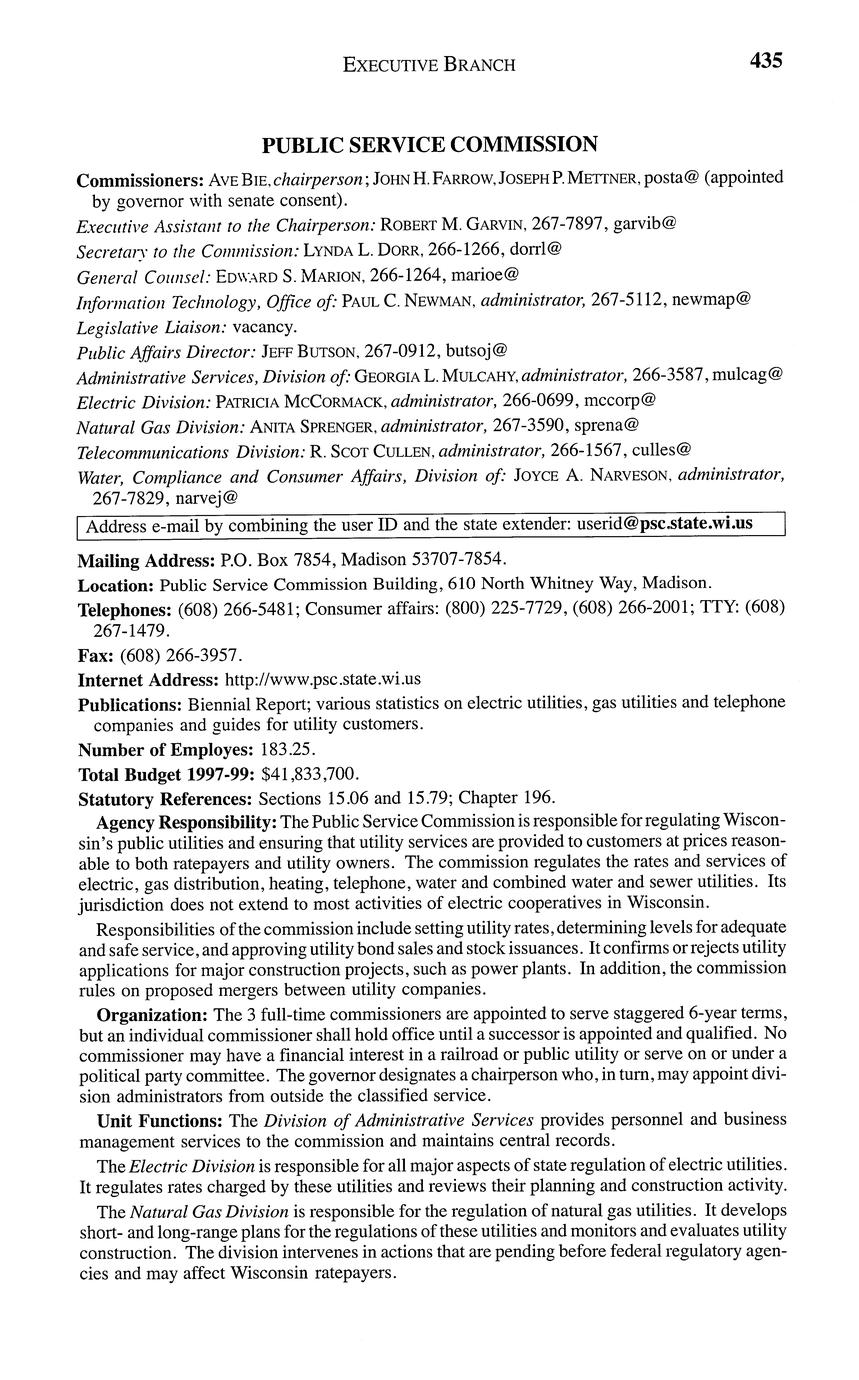 EXECUTIVE BRANCH 435

PUBLIC SERVICE COMMISSION

Commissioners: AVE BIE, chairperson; JOHN H. FARROW, JOSEPH P. METTNER, posta@ (appointed by governor with senate consent).

Executive Assistant to the Chairperson: ROBERT M. GARVIN, 267-7897, garvib@

Secretary to the Commission: LYNDA L. DORR, 266-1266, dorrl@

General Counsel: EDWARD S. MARION, 266-1264, marioe@

Information Technology, Office of: PAUL C. NEWMAN, administrator, 267-5112, newmap@

Legislative Liaison: vacancy.

Public Affairs Director: JEFF BUTSON, 267-0912, butsoj@

Administrative Services, Division of: GEORGIA L. MULCAHY, administrator, 266-3587, mulcag@

Electric Division: PATRICIA MCCORMACK, administrator, 266-0699, mccorp@

Natural Gas Division: ANITA SPRENGER, administrator, 267-3590, sprena@

Telecommunications Division: R. SCOT CULLEN, administrator, 266-1567, culles@

Water, Compliance and Consumer Affairs, Division of: JOYCE A. NARVESON, administrator, 267-7829, narvej@

Address e-mail by combining the user ID and the state extender: userid@psc.state.wi.us

Mailing Address: P.O. Box 7854, Madison 53707-7854.

Location: Public Service Commission Building, 610 North Whitney Way, Madison.

Telephones: (608) 266-5481; Consumer affairs: (800) 225-7729, (608) 266-2001; TTY: (608) 267-1479.

Fax: (608) 266-3957.

Internet Address: http://www.psc.state.wi.us

Publications: Biennial Report; various statistics on electric utilities, gas utilities and telephone companies and guides for utility customers.

Number of Employes: 183.25.

Total Budget 1997-99: $41,833,700.

Statutory References: Sections 15.06 and 15.79; Chapter 196.

Agency Responsibility: The Public Service Commission is responsible for regulating Wisconsin's public utilities and ensuring that utility services are provided to customers at prices reasonable to both ratepayers and utility owners. The commission regulates the rates and services of electric, gas distribution, heating, telephone, water and combined water and sewer utilities. Its jurisdiction does not extend to most activities of electric cooperatives in Wisconsin.

Responsibilities of the commission include setting utility rates, determining levels for adequate and safe service, and approving utility bond sales and stock issuances. It confirms or rejects utility applications for major construction projects, such as power plants. In addition, the commission rules on proposed mergers between utility companies.

Organization: The 3 full-time commissioners are appointed to serve staggered 6-year terms, but an individual commissioner shall hold office until a successor is appointed and qualified. No commissioner may have a financial interest in a railroad or public utility or serve on or under a political party committee. The governor designates a chairperson who, in turn, may appoint division administrators from outside the classified service.

Unit Functions: The Division of Administrative Services provides personnel and business management services to the commission and maintains central records.

The Electric Division is responsible for all major aspects of state regulation of electric utilities. It regulates rates charged by these utilities and reviews their planning and construction activity.

The Natural Gas Division is responsible for the regulation of natural gas utilities. It develops short- and long-range plans for the regulations of these utilities and monitors and evaluates utility construction. The division intervenes in actions that are pending before federal regulatory agencies and may affect Wisconsin ratepayers.